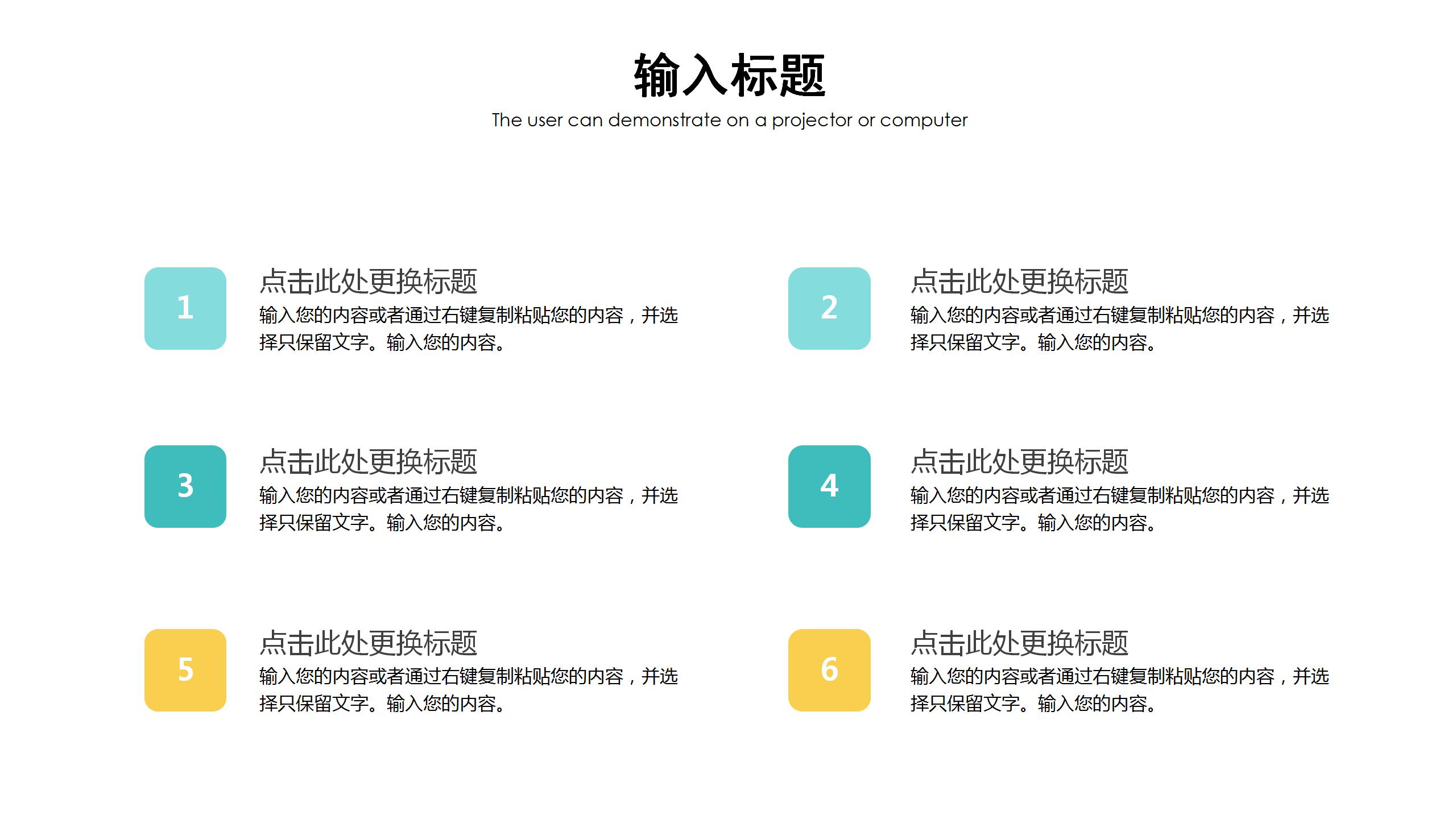 输入标题
The user can demonstrate on a projector or computer

1
点击此处更换标题
输入您的内容或者通过右键复制粘贴您的内容，并选择只保留文字。输入您的内容。

2
点击此处更换标题
输入您的内容或者通过右键复制粘贴您的内容，并选择只保留文字。输入您的内容。

3
点击此处更换标题
输入您的内容或者通过右键复制粘贴您的内容，并选择只保留文字。输入您的内容。

4
点击此处更换标题
输入您的内容或者通过右键复制粘贴您的内容，并选择只保留文字。输入您的内容。

5
点击此处更换标题
输入您的内容或者通过右键复制粘贴您的内容，并选择只保留文字。输入您的内容。

6
点击此处更换标题
输入您的内容或者通过右键复制粘贴您的内容，并选择只保留文字。输入您的内容。